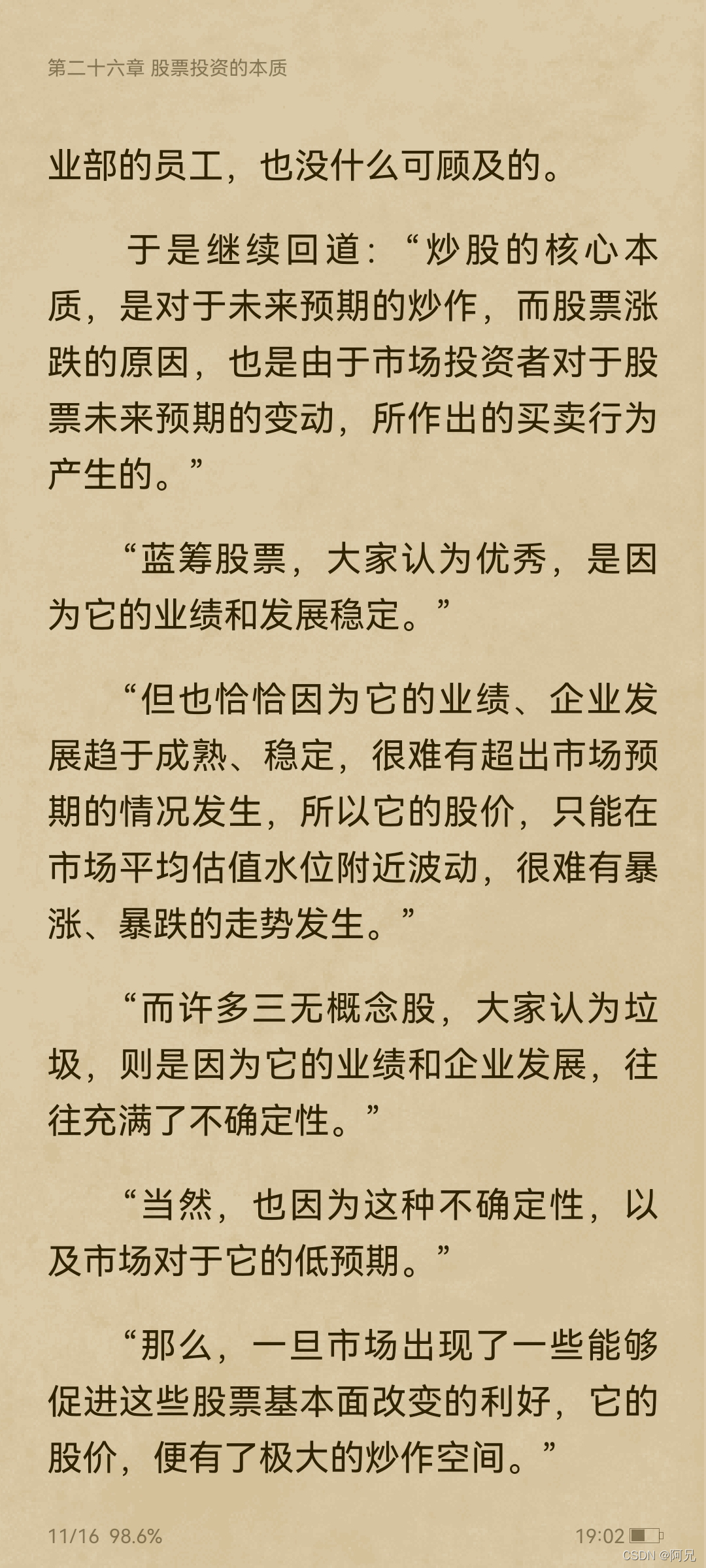 第二十六章 股票投资的本质

业部的员工，也没什么可顾及的。

于是继续回道：“炒股的核心本质，是对于未来预期的炒作，而股票涨跌的原因，也是由于市场投资者对于股票未来预期的变动，所作出的买卖行为产生的。”

“蓝筹股票，大家认为优秀，是因为它的业绩和发展稳定。”

“但也恰恰因为它的业绩、企业发展趋于成熟、稳定，很难有超出市场预期的情况发生，所以它的股价，只能在市场平均估值水位附近波动，很难有暴涨、暴跌的走势发生。”

“而许多三无概念股，大家认为垃圾，则是因为它的业绩和企业发展，往往充满了不确定性。”

“当然，也因为这种不确定性，以及市场对于它的低预期。”

“那么，一旦市场出现了一些能够促进这些股票基本面改变的利好，它的股价，便有了极大的炒作空间。”

11/16 98.6%

19:02

CSDN @阿兄